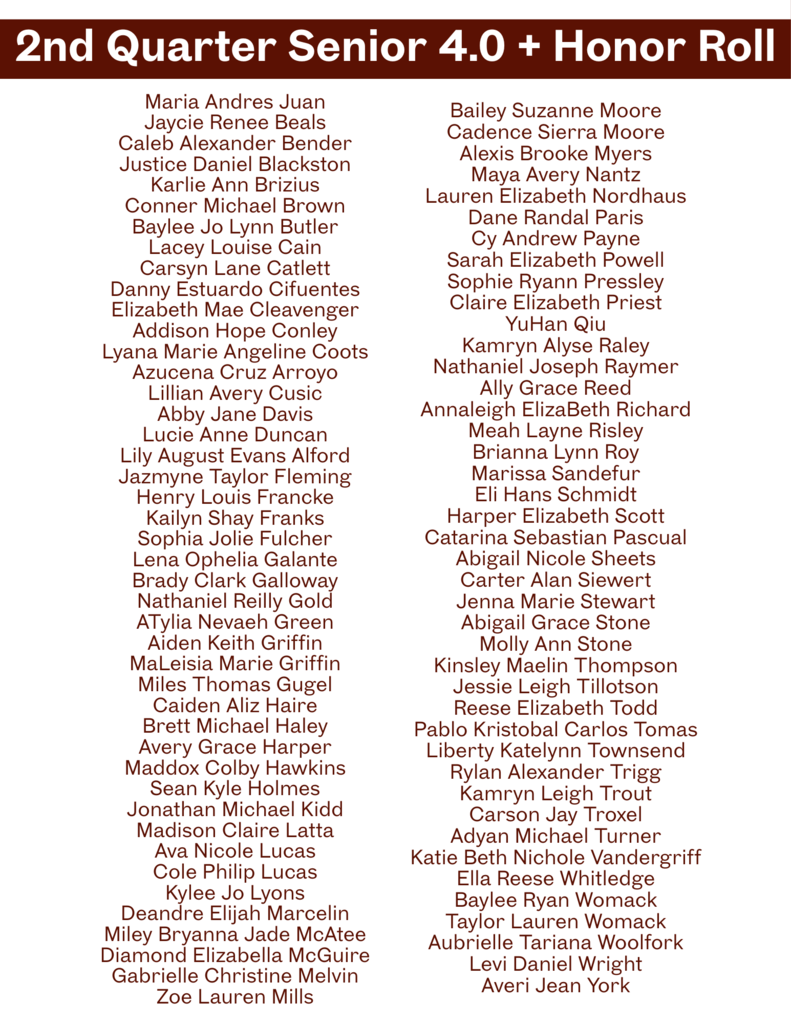 2nd Quarter Senior 4.0 + Honor Roll

Maria Andres Juan
Jaycie Renee Beals
Caleb Alexander Bender
Justice Daniel Blackston
Karlie Ann Brizius
Conner Michael Brown
Baylee Jo Lynn Butler
Lacey Louise Cain
Carsyn Lane Catlett
Danny Estuardo Cifuentes
Elizabeth Mae Cleavenger
Addison Hope Conley
Lyana Marie Angeline Coots
Azucena Cruz Arroyo
Lillian Avery Cusic
Abby Jane Davis
Lucie Anne Duncan
Lily August Evans Alford
Jazmyne Taylor Fleming
Henry Louis Francke
Kailyn Shay Franks
Sophia Jolie Fulcher
Lena Ophelia Galante
Brady Clark Galloway
Nathaniel Reilly Gold
ATylia Nevaeh Green
Aiden Keith Griffin
MaLeisia Marie Griffin
Miles Thomas Gugel
Caiden Aliz Haire
Brett Michael Haley
Avery Grace Harper
Maddox Colby Hawkins
Sean Kyle Holmes
Jonathan Michael Kidd
Madison Claire Latta
Ava Nicole Lucas
Cole Philip Lucas
Kylee Jo Lyons
Deandre Elijah Marcelin
Miley Bryanna Jade McAtee
Diamond Elizabella McGuire
Gabrielle Christine Melvin
Zoe Lauren Mills

Bailey Suzanne Moore
Cadence Sierra Moore
Alexis Brooke Myers
Maya Avery Nantz
Lauren Elizabeth Nordhaus
Dane Randal Paris
Cy Andrew Payne
Sarah Elizabeth Powell
Sophie Ryann Pressley
Claire Elizabeth Priest
YuHan Qiu
Kamryn Alyse Raley
Nathaniel Joseph Raymer
Ally Grace Reed
Annaleigh ElizaBeth Richard
Meah Layne Risley
Brianna Lynn Roy
Marissa Sandefur
Eli Hans Schmidt
Harper Elizabeth Scott
Catarina Sebastian Pascual
Abigail Nicole Sheets
Carter Alan Siewert
Jenna Marie Stewart
Abigail Grace Stone
Molly Ann Stone
Kinsley Maelin Thompson
Jessie Leigh Tillotson
Reese Elizabeth Todd
Pablo Kristobal Carlos Tomas
Liberty Katelynn Townsend
Rylan Alexander Trigg
Kamryn Leigh Trout
Carson Jay Troxel
Adyan Michael Turner
Katie Beth Nichole Vandergriff
Ella Reese Whitledge
Baylee Ryan Womack
Taylor Lauren Womack
Aubrielle Tariana Woolfork
Levi Daniel Wright
Averi Jean York